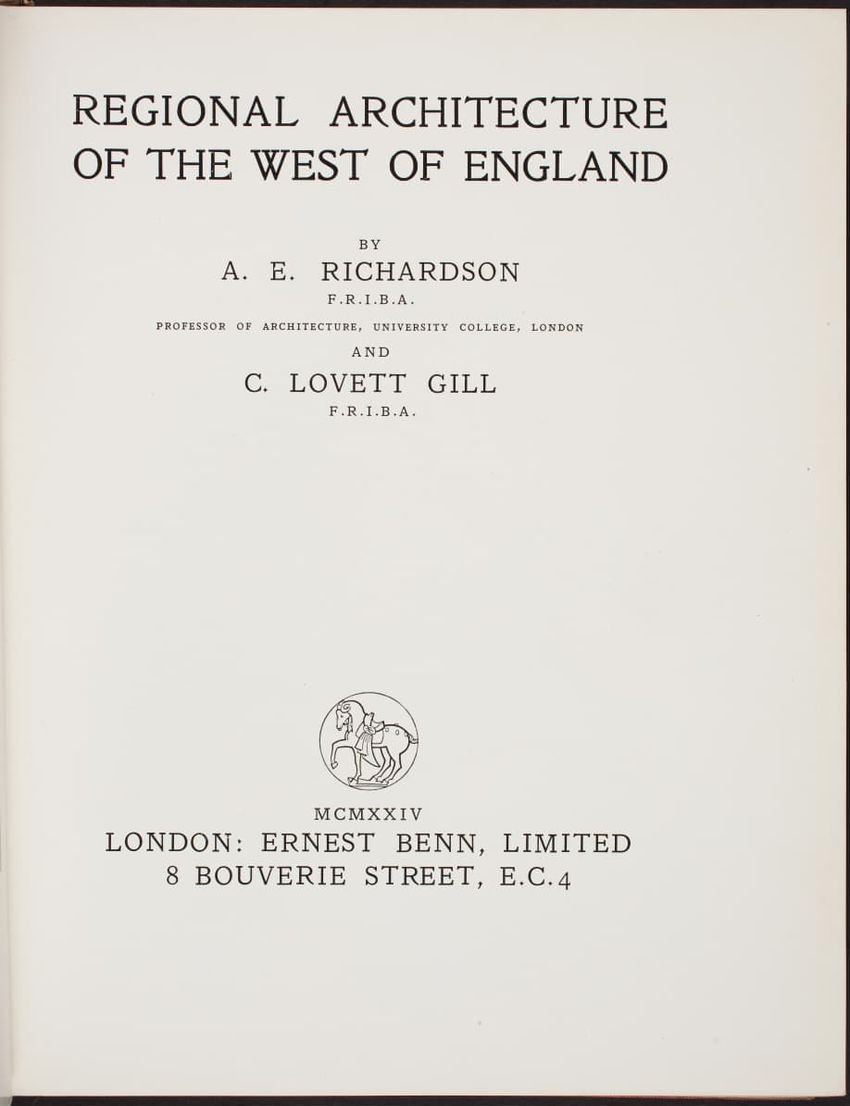 REGIONAL ARCHITECTURE OF THE WEST OF ENGLAND

BY

A. E. RICHARDSON

F.R.I.B.A.

PROFESSOR OF ARCHITECTURE, UNIVERSITY COLLEGE, LONDON

AND

C. LOVETT GILL

F.R.I.B.A.

MCMXXIV

LONDON: ERNEST BENN, LIMITED
8 BOUVERIE STREET, E.C.4